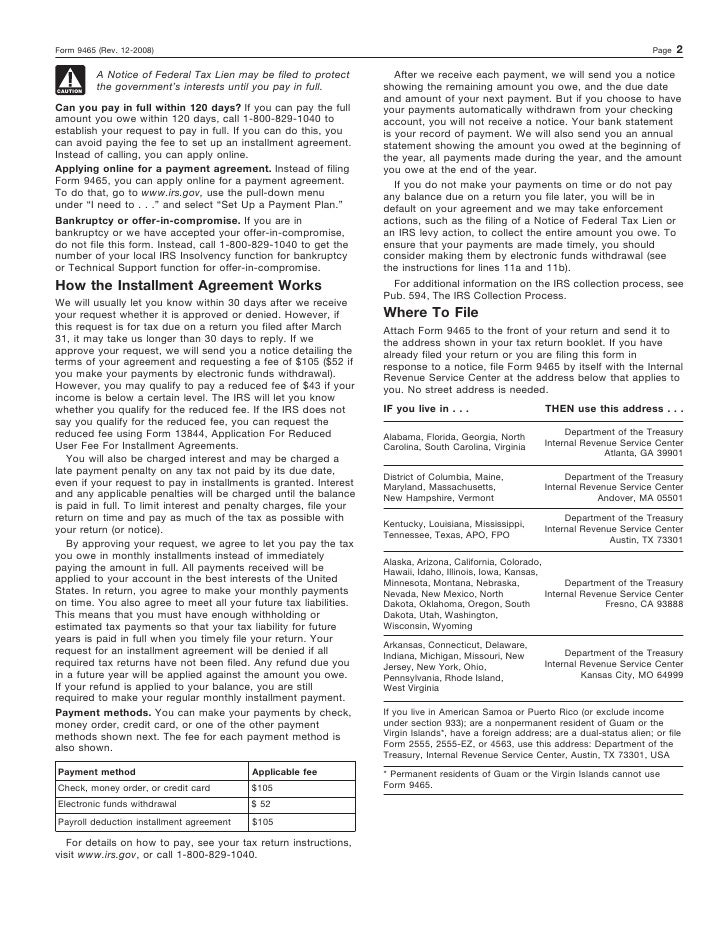 Form 9465 (Rev. 12-2008)

Page 2

CAUTION

A Notice of Federal Tax Lien may be filed to protect the government's interests until you pay in full.

Can you pay in full within 120 days? If you can pay the full amount you owe within 120 days, call 1-800-829-1040 to establish your request to pay in full. If you can do this, you can avoid paying the fee to set up an installment agreement. Instead of calling, you can apply online.

Applying online for a payment agreement. Instead of filing Form 9465, you can apply online for a payment agreement. To do that, go to www.irs.gov, use the pull-down menu under "I need to . . ." and select "Set Up a Payment Plan."

Bankruptcy or offer-in-compromise. If you are in bankruptcy or we have accepted your offer-in-compromise, do not file this form. Instead, call 1-800-829-1040 to get the number of your local IRS Insolvency function for bankruptcy or Technical Support function for offer-in-compromise.

How the Installment Agreement Works

We will usually let you know within 30 days after we receive your request whether it is approved or denied. However, if this request is for tax due on a return you filed after March 31, it may take us longer than 30 days to reply. If we approve your request, we will send you a notice detailing the terms of your agreement and requesting a fee of $105 ($52 if you make your payments by electronic funds withdrawal). However, you may qualify to pay a reduced fee of $43 if your income is below a certain level. The IRS will let you know whether you qualify for the reduced fee. If the IRS does not say you qualify for the reduced fee, you can request the reduced fee using Form 13844, Application For Reduced User Fee For Installment Agreements.

You will also be charged interest and may be charged a late payment penalty on any tax not paid by its due date, even if your request to pay in installments is granted. Interest and any applicable penalties will be charged until the balance is paid in full. To limit interest and penalty charges, file your return on time and pay as much of the tax as possible with your return (or notice).

By approving your request, we agree to let you pay the tax you owe in monthly installments instead of immediately paying the amount in full. All payments received will be applied to your account in the best interests of the United States. In return, you agree to make your monthly payments on time. You also agree to meet all your future tax liabilities. This means that you must have enough withholding or estimated tax payments so that your tax liability for future years is paid in full when you timely file your return. Your request for an installment agreement will be denied if all required tax returns have not been filed. Any refund due you in a future year will be applied against the amount you owe. If your refund is applied to your balance, you are still required to make your regular monthly installment payment.

Payment methods. You can make your payments by check, money order, credit card, or one of the other payment methods shown next. The fee for each payment method is also shown.

| Payment method | Applicable fee |
|---|---|
| Check, money order, or credit card | $105 |
| Electronic funds withdrawal | $ 52 |
| Payroll deduction installment agreement | $105 |

For details on how to pay, see your tax return instructions, visit www.irs.gov, or call 1-800-829-1040.

After we receive each payment, we will send you a notice showing the remaining amount you owe, and the due date and amount of your next payment. But if you choose to have your payments automatically withdrawn from your checking account, you will not receive a notice. Your bank statement is your record of payment. We will also send you an annual statement showing the amount you owed at the beginning of the year, all payments made during the year, and the amount you owe at the end of the year.

If you do not make your payments on time or do not pay any balance due on a return you file later, you will be in default on your agreement and we may take enforcement actions, such as the filing of a Notice of Federal Tax Lien or an IRS levy action, to collect the entire amount you owe. To ensure that your payments are made timely, you should consider making them by electronic funds withdrawal (see the instructions for lines 11a and 11b).

For additional information on the IRS collection process, see Pub. 594, The IRS Collection Process.

Where To File

Attach Form 9465 to the front of your return and send it to the address shown in your tax return booklet. If you have already filed your return or you are filing this form in response to a notice, file Form 9465 by itself with the Internal Revenue Service Center at the address below that applies to you. No street address is needed.

| IF you live in . . . | THEN use this address . . . |
|---|---|
| Alabama, Florida, Georgia, North Carolina, South Carolina, Virginia | Department of the Treasury Internal Revenue Service Center Atlanta, GA 39901 |
| District of Columbia, Maine, Maryland, Massachusetts, New Hampshire, Vermont | Department of the Treasury Internal Revenue Service Center Andover, MA 05501 |
| Kentucky, Louisiana, Mississippi, Tennessee, Texas, APO, FPO | Department of the Treasury Internal Revenue Service Center Austin, TX 73301 |
| Alaska, Arizona, California, Colorado, Hawaii, Idaho, Illinois, Iowa, Kansas, Minnesota, Montana, Nebraska, Nevada, New Mexico, North Dakota, Oklahoma, Oregon, South Dakota, Utah, Washington, Wisconsin, Wyoming | Department of the Treasury Internal Revenue Service Center Fresno, CA 93888 |
| Arkansas, Connecticut, Delaware, Indiana, Michigan, Missouri, New Jersey, New York, Ohio, Pennsylvania, Rhode Island, West Virginia | Department of the Treasury Internal Revenue Service Center Kansas City, MO 64999 |

If you live in American Samoa or Puerto Rico (or exclude income under section 933); are a nonpermanent resident of Guam or the Virgin Islands*, have a foreign address; are a dual-status alien; or file Form 2555, 2555-EZ, or 4563, use this address: Department of the Treasury, Internal Revenue Service Center, Austin, TX 73301, USA

* Permanent residents of Guam or the Virgin Islands cannot use Form 9465.